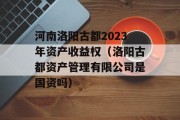 河南洛阳古都2023年资产收益权（洛阳古都资产管理有限公司是国资吗）